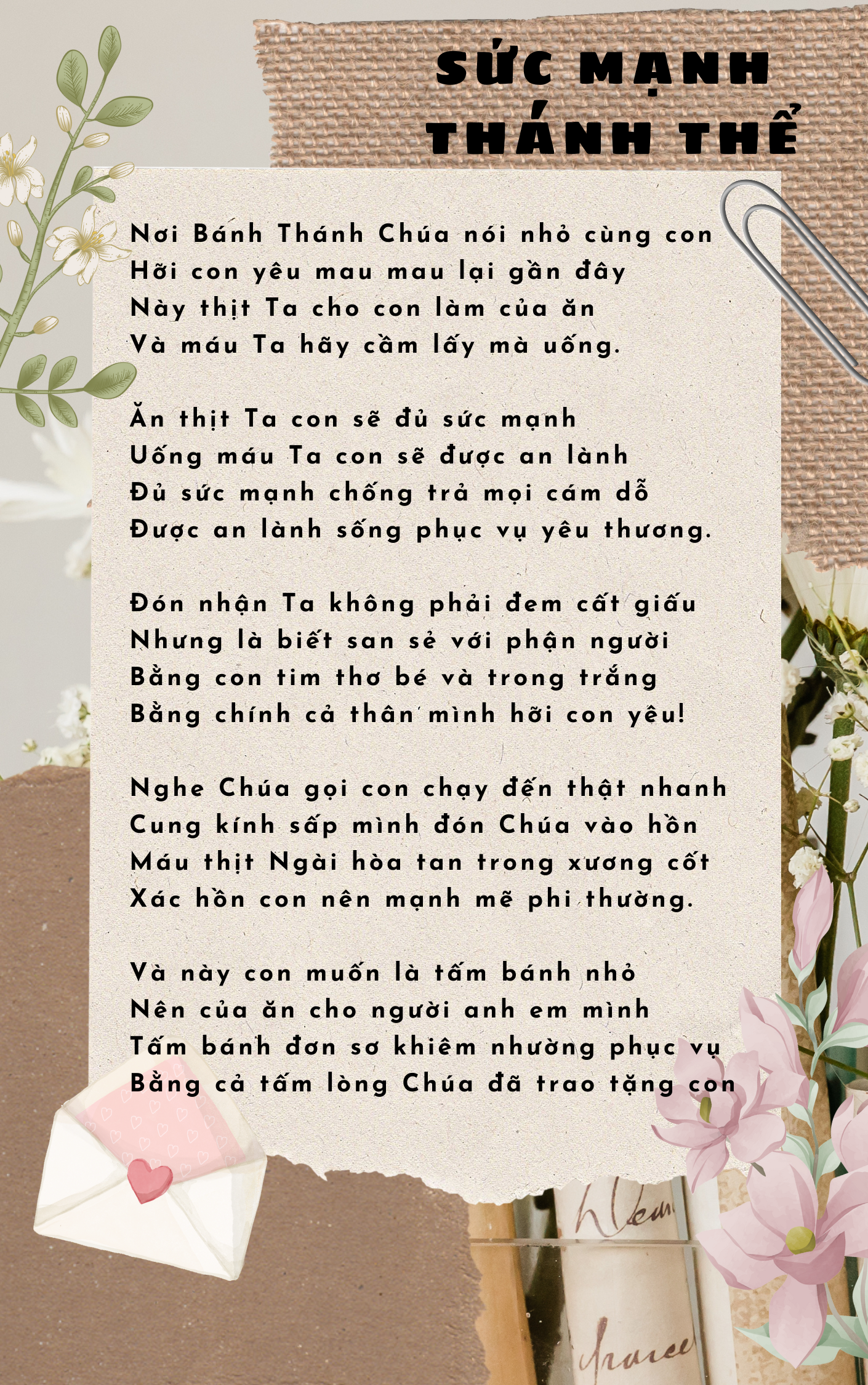 SỨC MẠNH
THÁNH THỂ

Nơi Bánh Thánh Chúa nói nhỏ cùng con
Hỡi con yêu mau mau lại gần đây
Này thịt Ta cho con làm của ăn
Và máu Ta hãy cầm lấy mà uống.

Ăn thịt Ta con sẽ đủ sức mạnh
Uống máu Ta con sẽ được an lành
Đủ sức mạnh chống trả mọi cám dỗ
Được an lành sống phục vụ yêu thương.

Đón nhận Ta không phải đem cất giấu
Nhưng là biết san sẻ với phận người
Bằng con tim thơ bé và trong trắng
Bằng chính cả thân mình hỡi con yêu!

Nghe Chúa gọi con chạy đến thật nhanh
Cung kính sấp mình đón Chúa vào hồn
Máu thịt Ngài hòa tan trong xương cốt
Xác hồn con nên mạnh mẽ phi thường.

Và này con muốn là tấm bánh nhỏ
Nên của ăn cho người anh em mình
Tấm bánh đơn sơ khiêm nhường phục vụ
Bằng cả tấm lòng Chúa đã trao tặng con